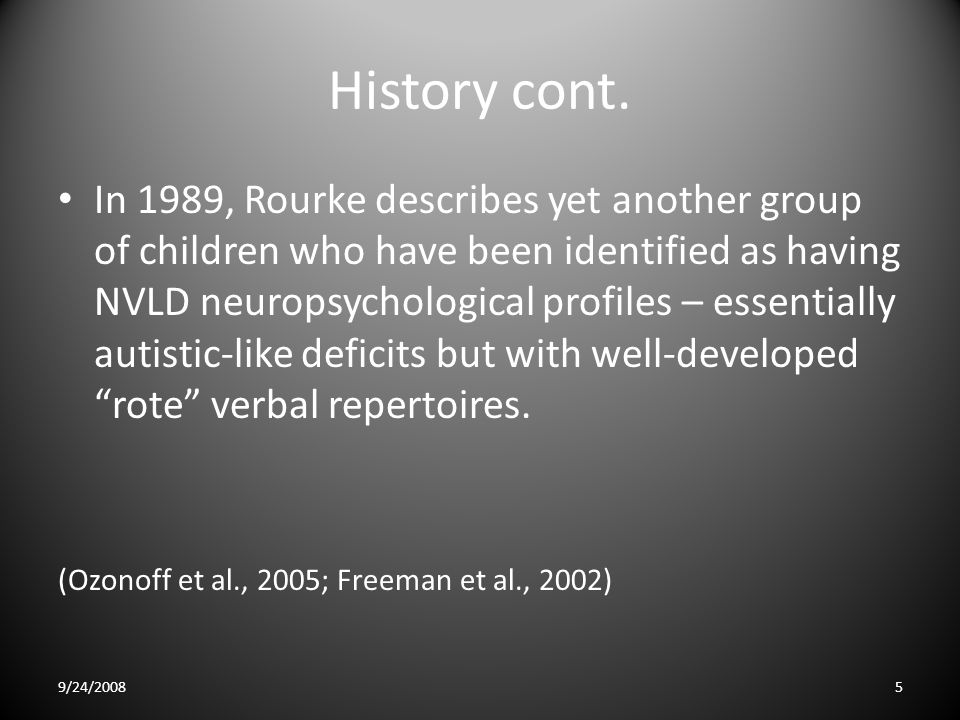 History cont.

• In 1989, Rourke describes yet another group of children who have been identified as having NVLD neuropsychological profiles – essentially autistic-like deficits but with well-developed “rote” verbal repertoires.

(Ozonoff et al., 2005; Freeman et al., 2002)

9/24/2008

5